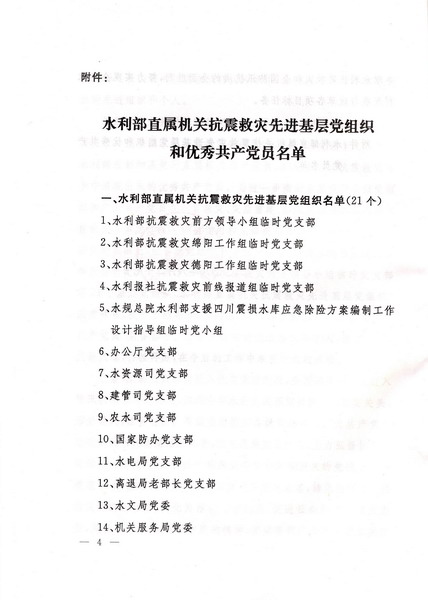 附件：

水利部直属机关抗震救灾先进基层党组织和优秀共产党员名单

一、水利部直属机关抗震救灾先进基层党组织名单（21个）

1、水利部抗震救灾前方领导小组临时党支部

2、水利部抗震救灾绵阳工作组临时党支部

3、水利部抗震救灾德阳工作组临时党支部

4、水利报社抗震救灾前线报道组临时党支部

5、水规总院水利部支援四川震损水库应急除险方案编制工作设计指导组临时党小组

6、办公厅党支部

7、水资源司党支部

8、建管司党支部

9、农水司党支部

10、国家防办党支部

11、水电局党支部

12、离退局老部长党支部

13、水文局党委

14、机关服务局党委

— 4 —